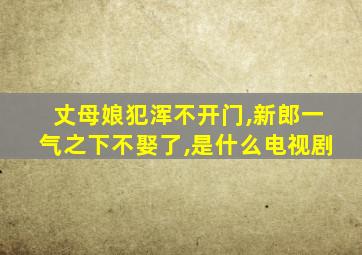 丈母娘犯浑不开门,新郎一气之下不娶了,是什么电视剧